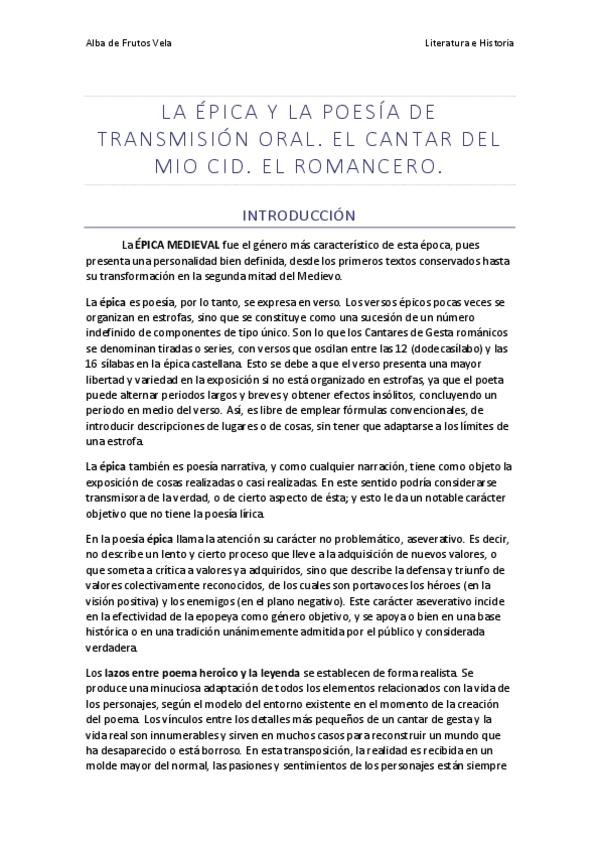 Alba de Frutos Vela

Literatura e Historia

LA ÉPICA Y LA POESÍA DE TRANSMISIÓN ORAL. EL CANTAR DEL MIO CID. EL ROMANCERO.

INTRODUCCIÓN

La ÉPICA MEDIEVAL fue el género más característico de esta época, pues presenta una personalidad bien definida, desde los primeros textos conservados hasta su transformación en la segunda mitad del Medievo.

La épica es poesía, por lo tanto, se expresa en verso. Los versos épicos pocas veces se organizan en estrofas, sino que se constituye como una sucesión de un número indefinido de componentes de tipo único. Son lo que los Cantares de Gesta románicos se denominan tiradas o series, con versos que oscilan entre las 12 (dodecasílabo) y las 16 sílabas en la épica castellana. Esto se debe a que el verso presenta una mayor libertad y variedad en la exposición si no está organizado en estrofas, ya que el poeta puede alternar periodos largos y breves y obtener efectos insólitos, concluyendo un periodo en medio del verso. Así, es libre de emplear fórmulas convencionales, de introducir descripciones de lugares o de cosas, sin tener que adaptarse a los límites de una estrofa.

La épica también es poesía narrativa, y como cualquier narración, tiene como objeto la exposición de cosas realizadas o casi realizadas. En este sentido podría considerarse transmisora de la verdad, o de cierto aspecto de ésta; y esto le da un notable carácter objetivo que no tiene la poesía lírica.

En la poesía épica llama la atención su carácter no problemático, aseverativo. Es decir, no describe un lento y cierto proceso que lleve a la adquisición de nuevos valores, o que someta a crítica a valores ya adquiridos, sino que describe la defensa y triunfo de valores colectivamente reconocidos, de los cuales son portavoces los héroes (en la visión positiva) y los enemigos (en el plano negativo). Este carácter aseverativo incide en la efectividad de la epopeya como género objetivo, y se apoya o bien en una base histórica o en una tradición unánimemente admitida por el público y considerada verdadera.

Los lazos entre poema heroico y la leyenda se establecen de forma realista. Se produce una minuciosa adaptación de todos los elementos relacionados con la vida de los personajes, según el modelo del entorno existente en el momento de la creación del poema. Los vínculos entre los detalles más pequeños de un cantar de gesta y la vida real son innumerables y sirven en muchos casos para reconstruir un mundo que ha desaparecido o está borroso. En esta transposición, la realidad es recibida en un molde mayor del normal, las pasiones y sentimientos de los personajes están siempre